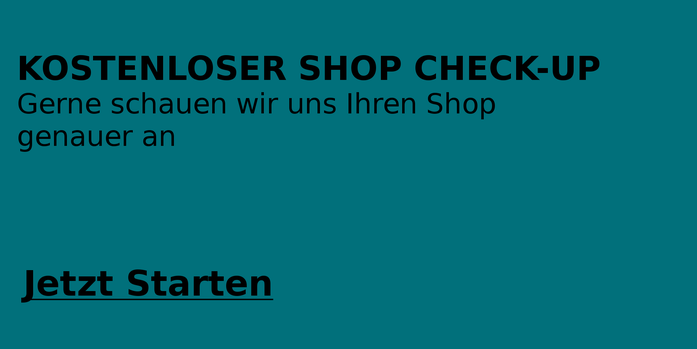 KOSTENLOSER SHOP CHECK-UP
Gerne schauen wir uns Ihren Shop genauer an

Jetzt Starten